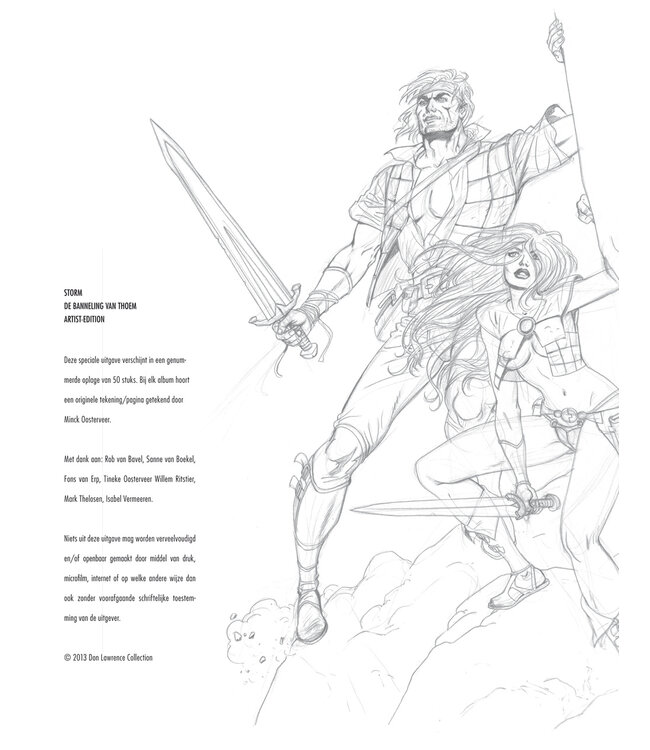 STORM
DE BANNELING VAN THOEM
ARTIST-EDITION

Deze speciale uitgave verschijnt in een genummerde oplage van 50 stuks. Bij elk album hoort een originele tekening/pagina getekend door Minck Oosterveer.

Met dank aan: Rob van Bavel, Sanne van Boekel, Fons van Erp, Tineke Oosterveer Willem Ritstier, Mark Thelosen, Isabel Vermeeren.

Niets uit deze uitgave mag worden verveelvoudigd en/of openbaar gemaakt door middel van druk, microfilm, internet of op welke andere wijze dan ook zonder voorafgaande schriftelijke toestemming van de uitgever.

© 2013 Don Lawrence Collection